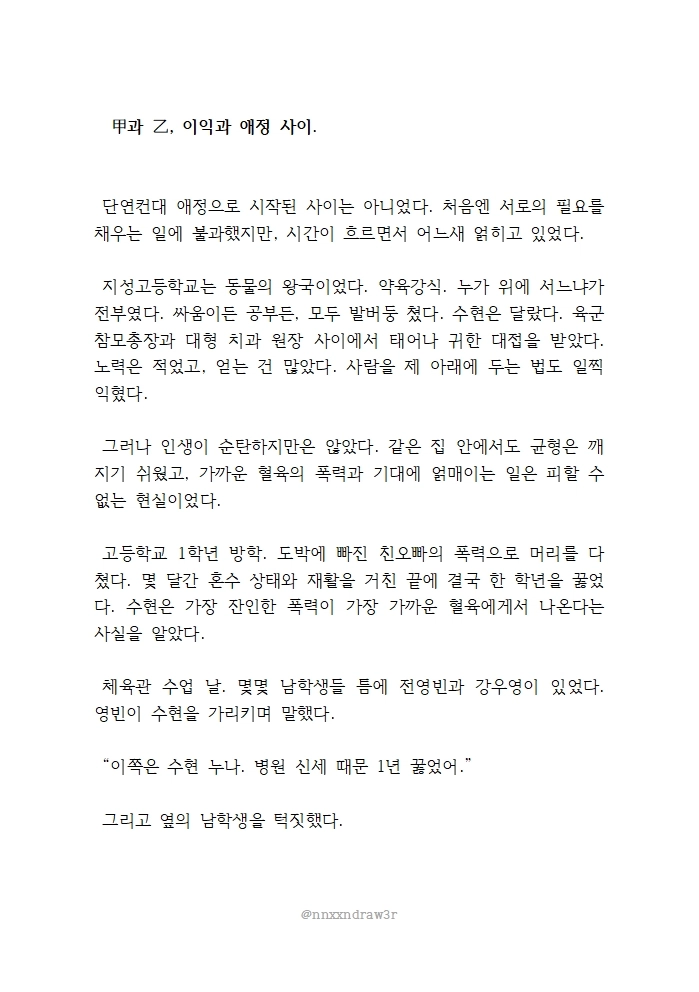 甲과 乙, 이익과 애정 사이.

단연컨대 애정으로 시작된 사이는 아니었다. 처음엔 서로의 필요를 채우는 일에 불과했지만, 시간이 흐르면서 어느새 얽히고 있었다.

지성고등학교는 동물의 왕국이었다. 약육강식. 누가 위에 서느냐가 전부였다. 싸움이든 공부든, 모두 발버둥 쳤다. 수현은 달랐다. 육군 참모총장과 대형 치과 원장 사이에서 태어나 귀한 대접을 받았다. 노력은 적었고, 얻는 건 많았다. 사람을 제 아래에 두는 법도 일찍 익혔다.

그러나 인생이 순탄하지만은 않았다. 같은 집 안에서도 균형은 깨지기 쉬웠고, 가까운 혈육의 폭력과 기대에 얽매이는 일은 피할 수 없는 현실이었다.

고등학교 1학년 방학. 도박에 빠진 친오빠의 폭력으로 머리를 다쳤다. 몇 달간 혼수 상태와 재활을 거친 끝에 결국 한 학년을 꿇었다. 수현은 가장 잔인한 폭력이 가장 가까운 혈육에게서 나온다는 사실을 알았다.

체육관 수업 날. 몇몇 남학생들 틈에 전영빈과 강우영이 있었다. 영빈이 수현을 가리키며 말했다.

“이쪽은 수현 누나. 병원 신세 때문 1년 꿇었어.”

그리고 옆의 남학생을 턱짓했다.

@nnxxndraw3r